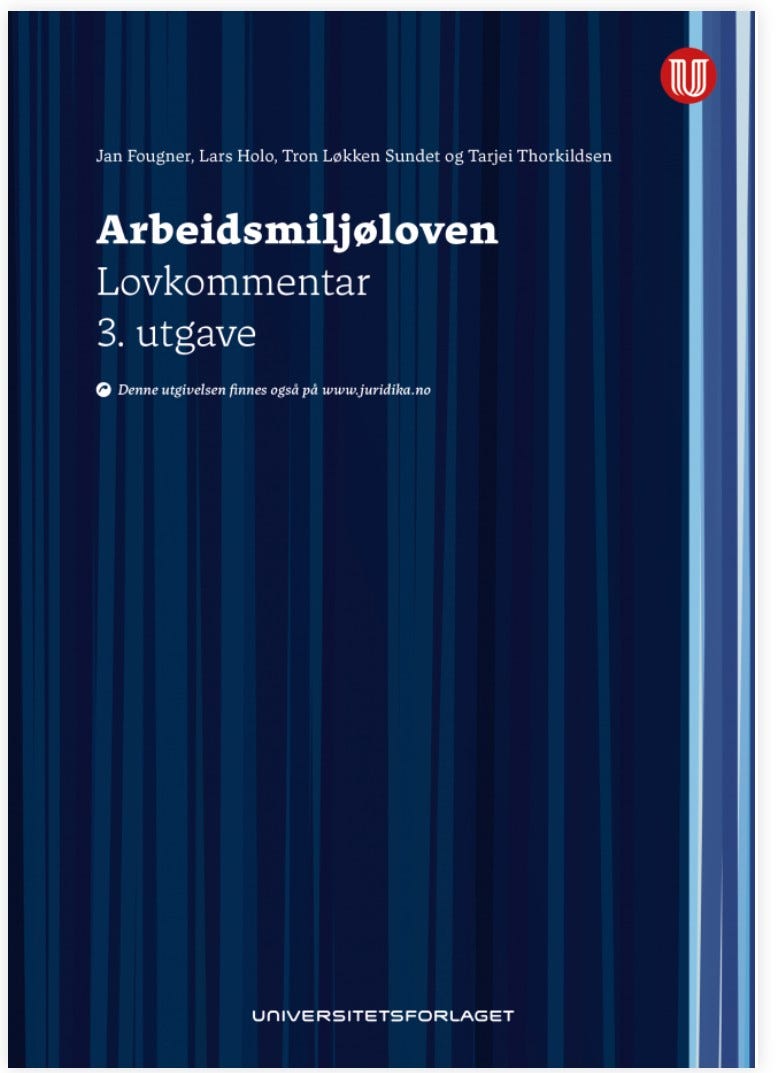 Jan Fougner, Lars Holo, Tron Løkken Sundet og Tarjei Thorkildsen

Arbeidsmiljøloven
Lovkommentar
3. utgave

Denne utgivelsen finnes også på www.juridika.no

UNIVERSITETSFORLAGET